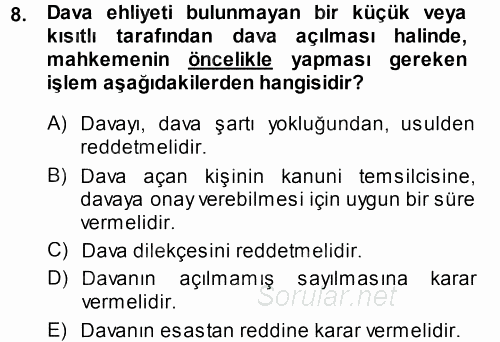 8. Dava ehliyeti bulunmayan bir küçük veya kısıtlı tarafından dava açılması halinde, mahkemenin öncelikle yapması gereken işlem aşağıdakilerden hangisidir?

A) Davayı, dava şartı yokluğundan, usulden reddetmelidir.

B) Dava açan kişinin kanuni temsilcisine, davaya onay verebilmesi için uygun bir süre vermelidir.

C) Dava dilekçesini reddetmelidir.

D) Davanın açılmamış sayılmasına karar vermelidir.

Sorular.net

E) Davanın esastan reddine karar vermelidir.